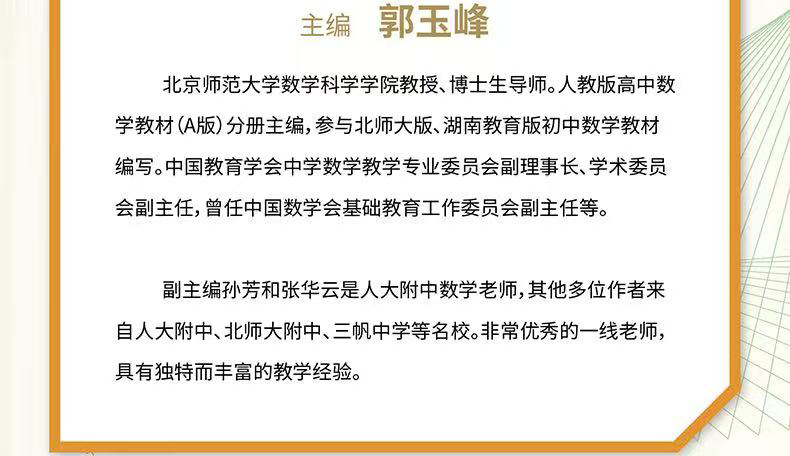 主编 郭玉峰

北京师范大学数学科学学院教授、博士生导师。人教版高中数学教材(A版)分册主编,参与北师大版、湖南教育版初中数学教材编写。中国教育学会中学数学教学专业委员会副理事长、学术委员会副主任,曾任中国数学会基础教育工作委员会副主任等。

副主编孙芳和张华云是人大附中数学老师,其他多位作者来自人大附中、北师大附中、三帆中学等名校。非常优秀的一线老师,具有独特而丰富的教学经验。